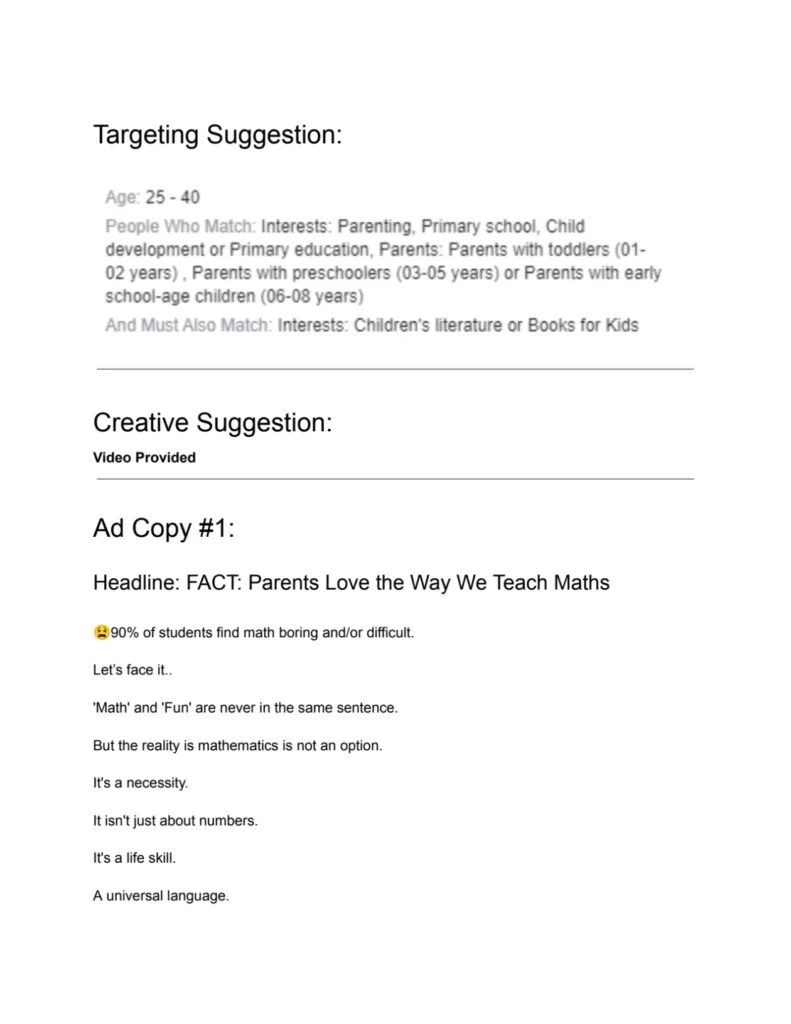 Targeting Suggestion:

Age: 25 - 40
People Who Match: Interests: Parenting, Primary school, Child development or Primary education, Parents: Parents with toddlers (01-02 years) , Parents with preschoolers (03-05 years) or Parents with early school-age children (06-08 years)
And Must Also Match: Interests: Children's literature or Books for Kids

Creative Suggestion:

Video Provided

Ad Copy #1:

Headline: FACT: Parents Love the Way We Teach Maths

😫90% of students find math boring and/or difficult.

Let's face it..

'Math' and 'Fun' are never in the same sentence.

But the reality is mathematics is not an option.

It's a necessity.

It isn't just about numbers.

It's a life skill.

A universal language.